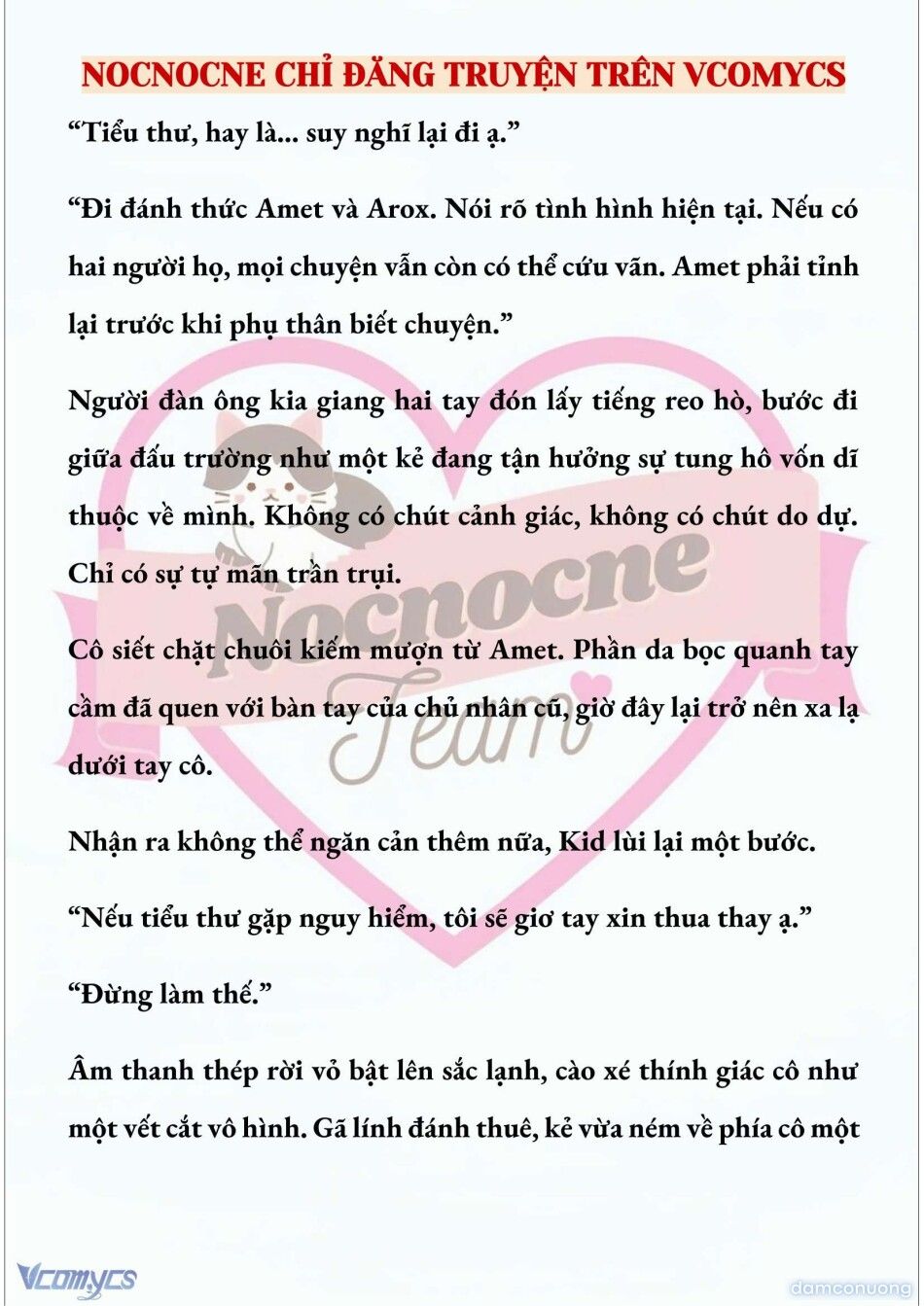 NOCNOCNE CHỈ ĐĂNG TRUYỆN TRÊN VCOMYCS

“Tiểu thư, hay là... suy nghĩ lại đi ạ.”

“Đi đánh thức Amet và Arox. Nói rõ tình hình hiện tại. Nếu có hai người họ, mọi chuyện vẫn còn có thể cứu vãn. Amet phải tỉnh lại trước khi phụ thân biết chuyện.”

Người đàn ông kia giang hai tay đón lấy tiếng reo hò, bước đi giữa đấu trường như một kẻ đang tận hưởng sự tung hô vốn dĩ thuộc về mình. Không có chút cảnh giác, không có chút do dự. Chỉ có sự tự mãn trần trụi.

Cô siết chặt chuôi kiếm mượn từ Amet. Phần da bọc quanh tay cầm đã quen với bàn tay của chủ nhân cũ, giờ đây lại trở nên xa lạ dưới tay cô.

Nhận ra không thể ngăn cản thêm nữa, Kid lùi lại một bước.

“Nếu tiểu thư gặp nguy hiểm, tôi sẽ giơ tay xin thua thay ạ.”

“Đừng làm thế.”

Âm thanh thép rời vỏ bật lên sắc lạnh, cào xé thính giác cô như một vết cắt vô hình. Gã lính đánh thuê, kẻ vừa ném về phía cô một

Nocnocne Team

Vcomycs

damconuong